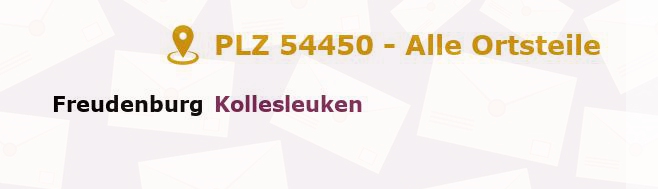 PLZ 54450 - Alle Ortsteile

Freudenburg Kollesleuken